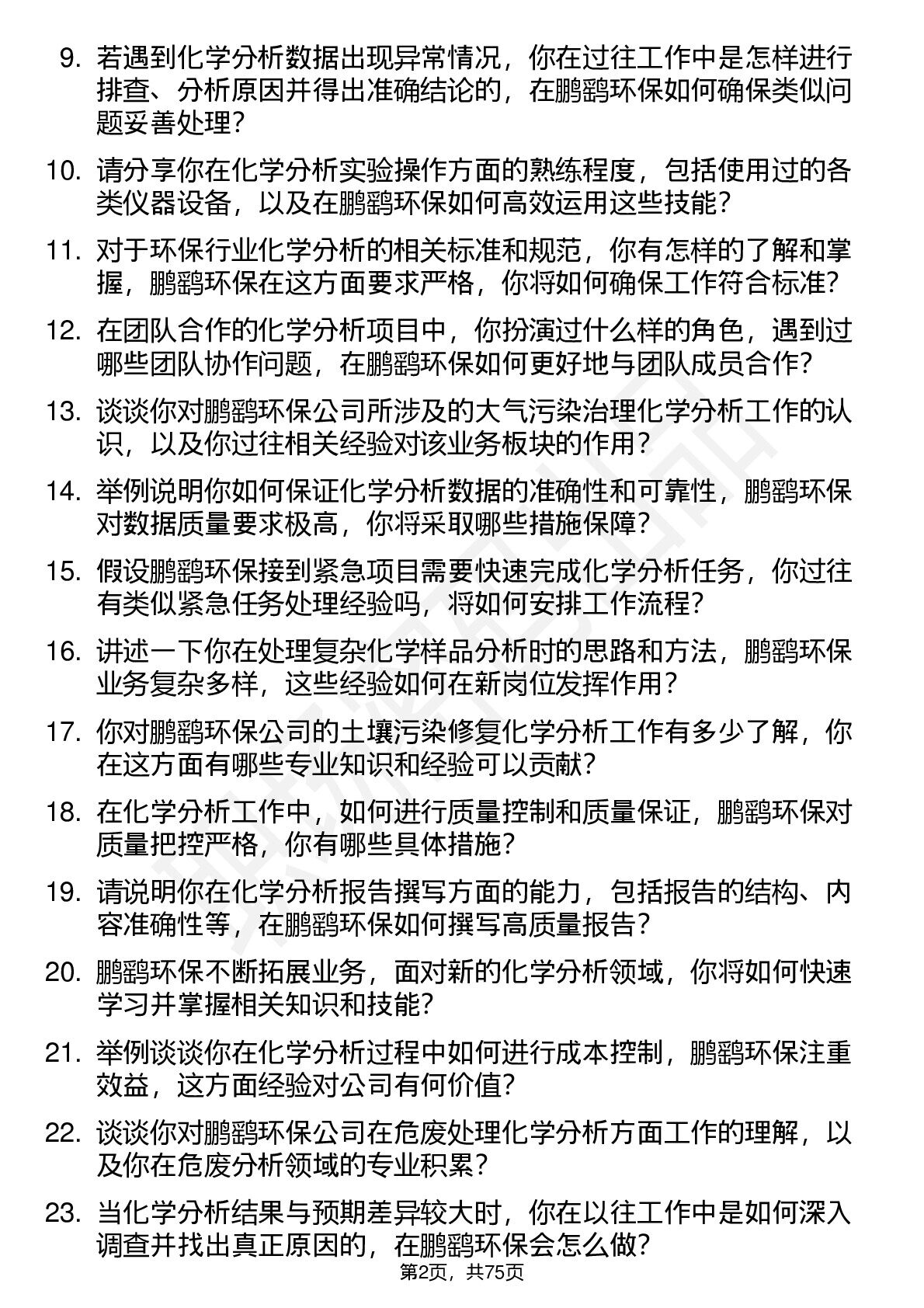 9. 若遇到化学分析数据出现异常情况，你在过往工作中是怎样进行排查、分析原因并得出准确结论的，在鹏鹞环保如何确保类似问题妥善处理？

10. 请分享你在化学分析实验操作方面的熟练程度，包括使用过的各类仪器设备，以及在鹏鹞环保如何高效运用这些技能？

11. 对于环保行业化学分析的相关标准和规范，你有怎样的了解和掌握，鹏鹞环保在这方面要求严格，你将如何确保工作符合标准？

12. 在团队合作的化学分析项目中，你扮演过什么样的角色，遇到过哪些团队协作问题，在鹏鹞环保如何更好地与团队成员合作？

13. 谈谈你对鹏鹞环保公司所涉及的大气污染治理化学分析工作的认识，以及你过往相关经验对该业务板块的作用？

14. 举例说明你如何保证化学分析数据的准确性和可靠性，鹏鹞环保对数据质量要求极高，你将采取哪些措施保障？

15. 假设鹏鹞环保接到紧急项目需要快速完成化学分析任务，你过往有类似紧急任务处理经验吗，将如何安排工作流程？

16. 讲述一下你在处理复杂化学样品分析时的思路和方法，鹏鹞环保业务复杂多样，这些经验如何在新岗位发挥作用？

17. 你对鹏鹞环保公司的土壤污染修复化学分析工作有多少了解，你在这方面有哪些专业知识和经验可以贡献？

18. 在化学分析工作中，如何进行质量控制和质量保证，鹏鹞环保对质量把控严格，你有哪些具体措施？

19. 请说明你在化学分析报告撰写方面的能力，包括报告的结构、内容准确性等，在鹏鹞环保如何撰写高质量报告？

20. 鹏鹞环保不断拓展业务，面对新的化学分析领域，你将如何快速学习并掌握相关知识和技能？

21. 举例谈谈你在化学分析过程中如何进行成本控制，鹏鹞环保注重效益，这方面经验对公司有何价值？

22. 谈谈你对鹏鹞环保公司在危废处理化学分析方面工作的理解，以及你在危废分析领域的专业积累？

23. 当化学分析结果与预期差异较大时，你在以往工作中是如何深入调查并找出真正原因的，在鹏鹞环保会怎么做？

第2页，共75页